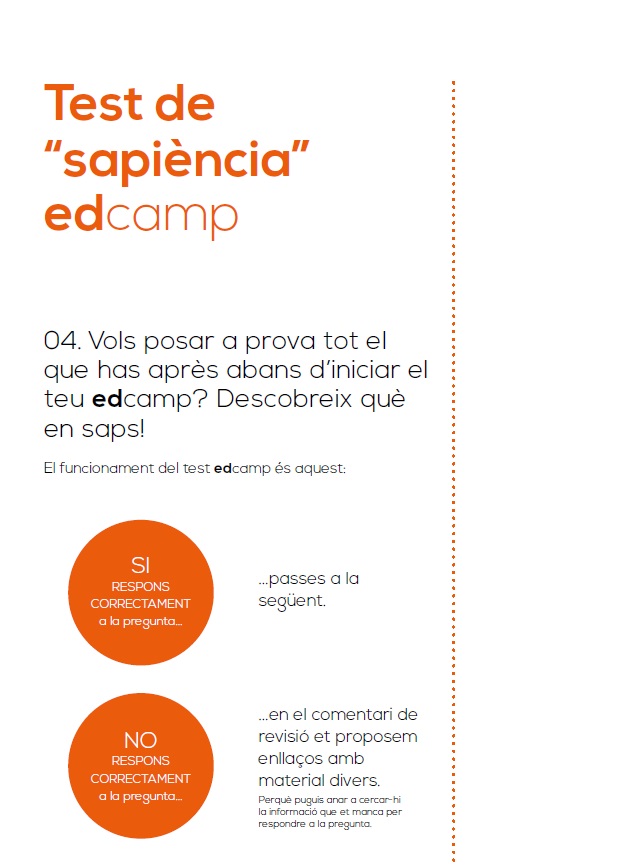 Test de "sapiència" edcamp

04. Vols posar a prova tot el que has après abans d'iniciar el teu edcamp? Descobreix què en saps!

El funcionament del test edcamp és aquest:

SI
RESPONS
CORRECTAMENT
a la pregunta...

...passes a la següent.

NO
RESPONS
CORRECTAMENT
a la pregunta...

...en el comentari de revisió et proposem enllaços amb material divers.

Perquè puguis anar a cercar-hi la informació que et manca per respondre a la pregunta.